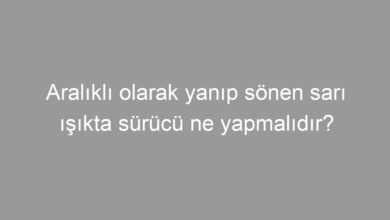 Aralıklı olarak yanıp sönen sarı ışıkta sürücü ne yapmalıdır?